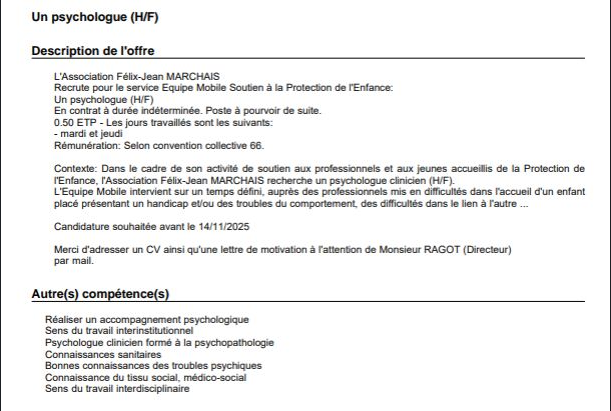 Un psychologue (H/F)

Description de l'offre

L'Association Félix-Jean MARCHAIS
Recrute pour le service Equipe Mobile Soutien à la Protection de l'Enfance:
Un psychologue (H/F)
En contrat à durée indéterminée. Poste à pourvoir de suite.
0.50 ETP - Les jours travaillés sont les suivants:
- mardi et jeudi
Rémunération: Selon convention collective 66.

Contexte: Dans le cadre de son activité de soutien aux professionnels et aux jeunes accueillis de la Protection de l'Enfance, l'Association Félix-Jean MARCHAIS recherche un psychologue clinicien (H/F).
L'Equipe Mobile intervient sur un temps défini, auprès des professionnels mis en difficultés dans l'accueil d'un enfant placé présentant un handicap et/ou des troubles du comportement, des difficultés dans le lien à l'autre ...

Candidature souhaitée avant le 14/11/2025

Merci d'adresser un CV ainsi qu'une lettre de motivation à l'attention de Monsieur RAGOT (Directeur) par mail.

Autre(s) compétence(s)

Réaliser un accompagnement psychologique
Sens du travail interinstitutionnel
Psychologue clinicien formé à la psychopathologie
Connaissances sanitaires
Bonnes connaissances des troubles psychiques
Connaissance du tissu social, médico-social
Sens du travail interdisciplinaire